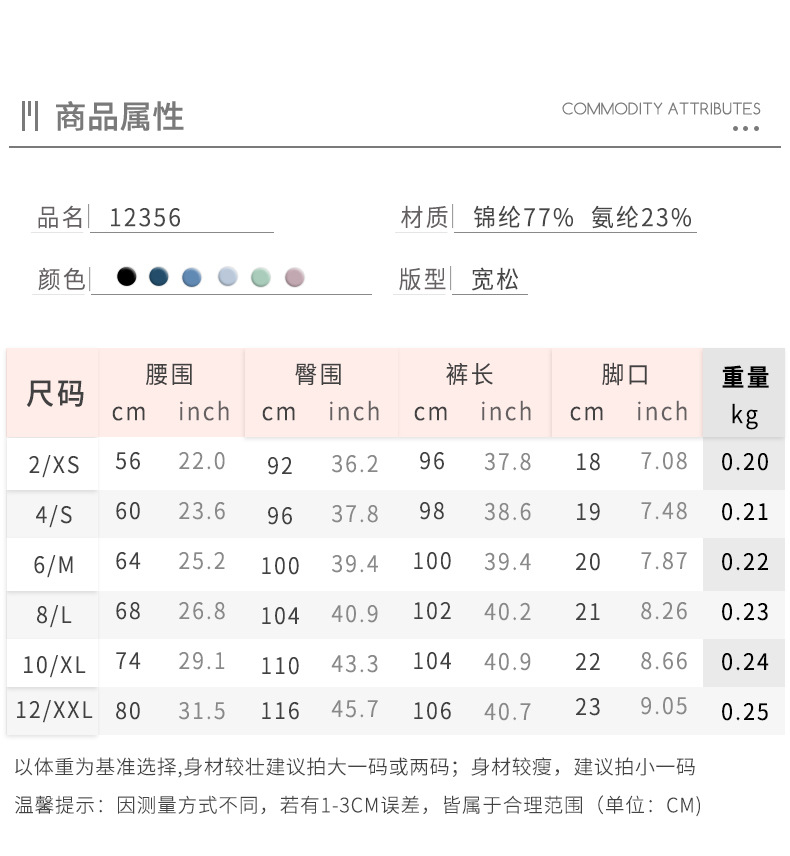 商品属性

COMMODITY ATTRIBUTES

品名 12356

材质 锦纶77% 氨纶23%

颜色

版型 宽松

| 尺码 | 腰围 cm | 腰围 inch | 臀围 cm | 臀围 inch | 裤长 cm | 裤长 inch | 脚口 cm | 脚口 inch | 重量 kg |
|---|---|---|---|---|---|---|---|---|---|
| 2/XS | 56 | 22.0 | 92 | 36.2 | 96 | 37.8 | 18 | 7.08 | 0.20 |
| 4/S | 60 | 23.6 | 96 | 37.8 | 98 | 38.6 | 19 | 7.48 | 0.21 |
| 6/M | 64 | 25.2 | 100 | 39.4 | 100 | 39.4 | 20 | 7.87 | 0.22 |
| 8/L | 68 | 26.8 | 104 | 40.9 | 102 | 40.2 | 21 | 8.26 | 0.23 |
| 10/XL | 74 | 29.1 | 110 | 43.3 | 104 | 40.9 | 22 | 8.66 | 0.24 |
| 12/XXL | 80 | 31.5 | 116 | 45.7 | 106 | 40.7 | 23 | 9.05 | 0.25 |

以体重为基准选择,身材较壮建议拍大一码或两码；身材较瘦，建议拍小一码
温馨提示：因测量方式不同，若有1-3CM误差，皆属于合理范围（单位：CM）